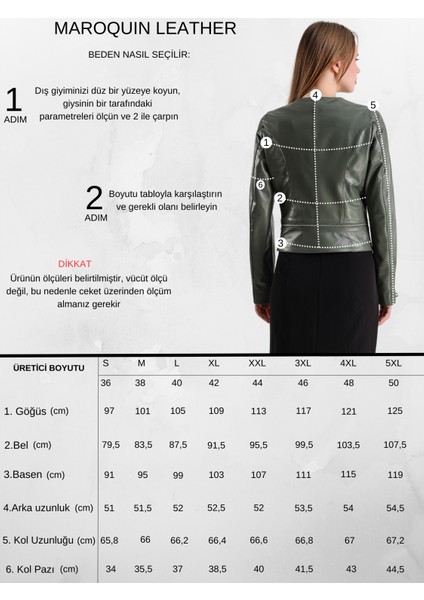 MAROQUIN LEATHER

BEDEN NASIL SEÇİLİR:

1 ADIM

Dış giyiminizi düz bir yüzeye koyun, giysinin bir tarafındaki parametreleri ölçün ve 2 ile çarpın

2 ADIM

Boyutu tabloyla karşılaştırın ve gerekli olanı belirleyin

DİKKAT

Ürünün ölçüleri belirtilmiştir, vücüt ölçü değil, bu nedenle ceket üzerinden ölçüm almanız gerekir

4 5 1 6 2 3

| ÜRETİCİ BOYUTU | S | M | L | XL | XXL | 3XL | 4XL | 5XL |
|---|---|---|---|---|---|---|---|---|
| | 36 | 38 | 40 | 42 | 44 | 46 | 48 | 50 |
| 1. Göğüs (cm) | 97 | 101 | 105 | 109 | 113 | 117 | 121 | 125 |
| 2.Bel (cm) | 79,5 | 83,5 | 87,5 | 91,5 | 95,5 | 99,5 | 103,5 | 107,5 |
| 3.Basen (cm) | 91 | 95 | 99 | 103 | 107 | 111 | 115 | 119 |
| 4.Arka uzunluk (cm) | 51 | 51,5 | 52 | 52,5 | 52 | 53,5 | 54 | 54,5 |
| 5. Kol Uzunluğu (cm) | 65,8 | 66 | 66,2 | 66,4 | 66,6 | 66,8 | 67 | 67,2 |
| 6. Kol Pazı (cm) | 34 | 35,5 | 37 | 38,5 | 40 | 41,5 | 43 | 44,5 |